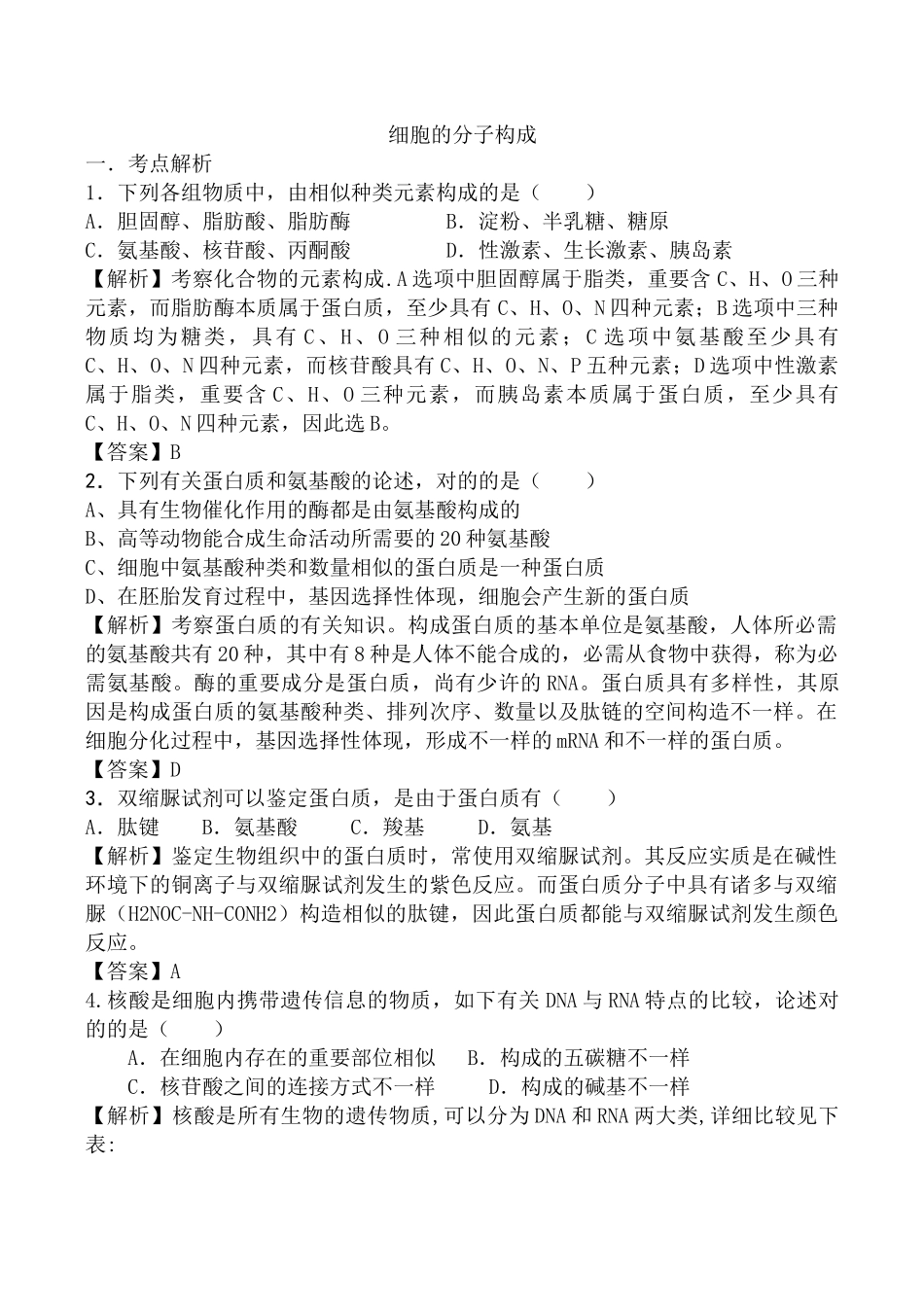 细胞的分子构成

一．考点解析

1．下列各组物质中，由相似种类元素构成的是（　　）

A．胆固醇、脂肪酸、脂肪酶　　　　　B．淀粉、半乳糖、糖原

C．氨基酸、核苷酸、丙酮酸　　　　　D．性激素、生长激素、胰岛素

【解析】考察化合物的元素构成.A选项中胆固醇属于脂类，重要含C、H、O三种元素，而脂肪酶本质属于蛋白质，至少具有C、H、O、N四种元素；B选项中三种物质均为糖类，具有C、H、O三种相似的元素；C选项中氨基酸至少具有C、H、O、N四种元素，而核苷酸具有C、H、O、N、P五种元素；D选项中性激素属于脂类，重要含C、H、O三种元素，而胰岛素本质属于蛋白质，至少具有C、H、O、N四种元素，因此选B。

【答案】B

2．下列有关蛋白质和氨基酸的论述，对的的是（　　）

A、具有生物催化作用的酶都是由氨基酸构成的

B、高等动物能合成生命活动所需要的20种氨基酸

C、细胞中氨基酸种类和数量相似的蛋白质是一种蛋白质

D、在胚胎发育过程中，基因选择性体现，细胞会产生新的蛋白质

【解析】考察蛋白质的有关知识。构成蛋白质的基本单位是氨基酸，人体所必需的氨基酸共有20种，其中有8种是人体不能合成的，必需从食物中获得，称为必需氨基酸。酶的重要成分是蛋白质，尚有少许的RNA。蛋白质具有多样性，其原因是构成蛋白质的氨基酸种类、排列次序、数量以及肽链的空间构造不一样。在细胞分化过程中，基因选择性体现，形成不一样的mRNA和不一样的蛋白质。

【答案】D

3．双缩脲试剂可以鉴定蛋白质，是由于蛋白质有（　　）

A．肽键　　B．氨基酸　　C．羧基　　D．氨基

【解析】鉴定生物组织中的蛋白质时，常使用双缩脲试剂。其反应实质是在碱性环境下的铜离子与双缩脲试剂发生的紫色反应。而蛋白质分子中具有诸多与双缩脲（H2NOC-NH-CONH2）构造相似的肽键，因此蛋白质都能与双缩脲试剂发生颜色反应。

【答案】A

4.核酸是细胞内携带遗传信息的物质，如下有关DNA与RNA特点的比较，论述对的的是（　　）

A．在细胞内存在的重要部位相似　　B．构成的五碳糖不一样

C．核苷酸之间的连接方式不一样　　D．构成的碱基不一样

【解析】核酸是所有生物的遗传物质,可以分为DNA和RNA两大类,详细比较见下表: